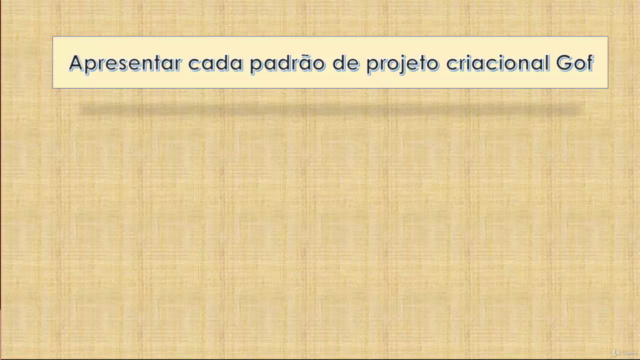 Apresentar cada padrão de projeto criacional Gof